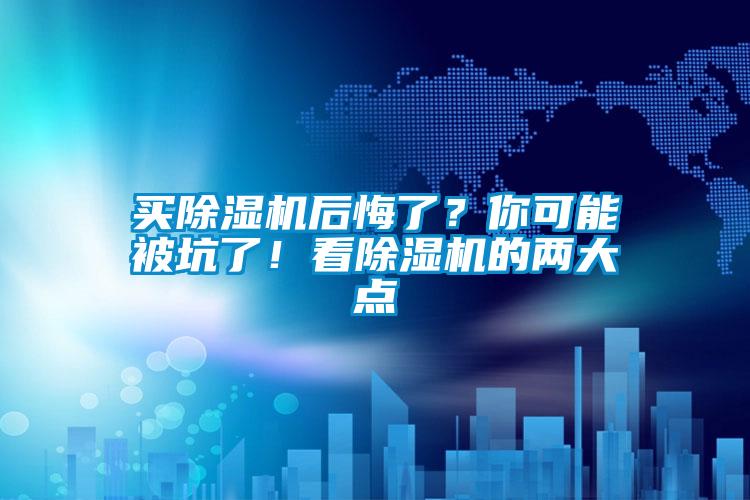 买除湿机后悔了？你可能被坑了！看除湿机的两大点